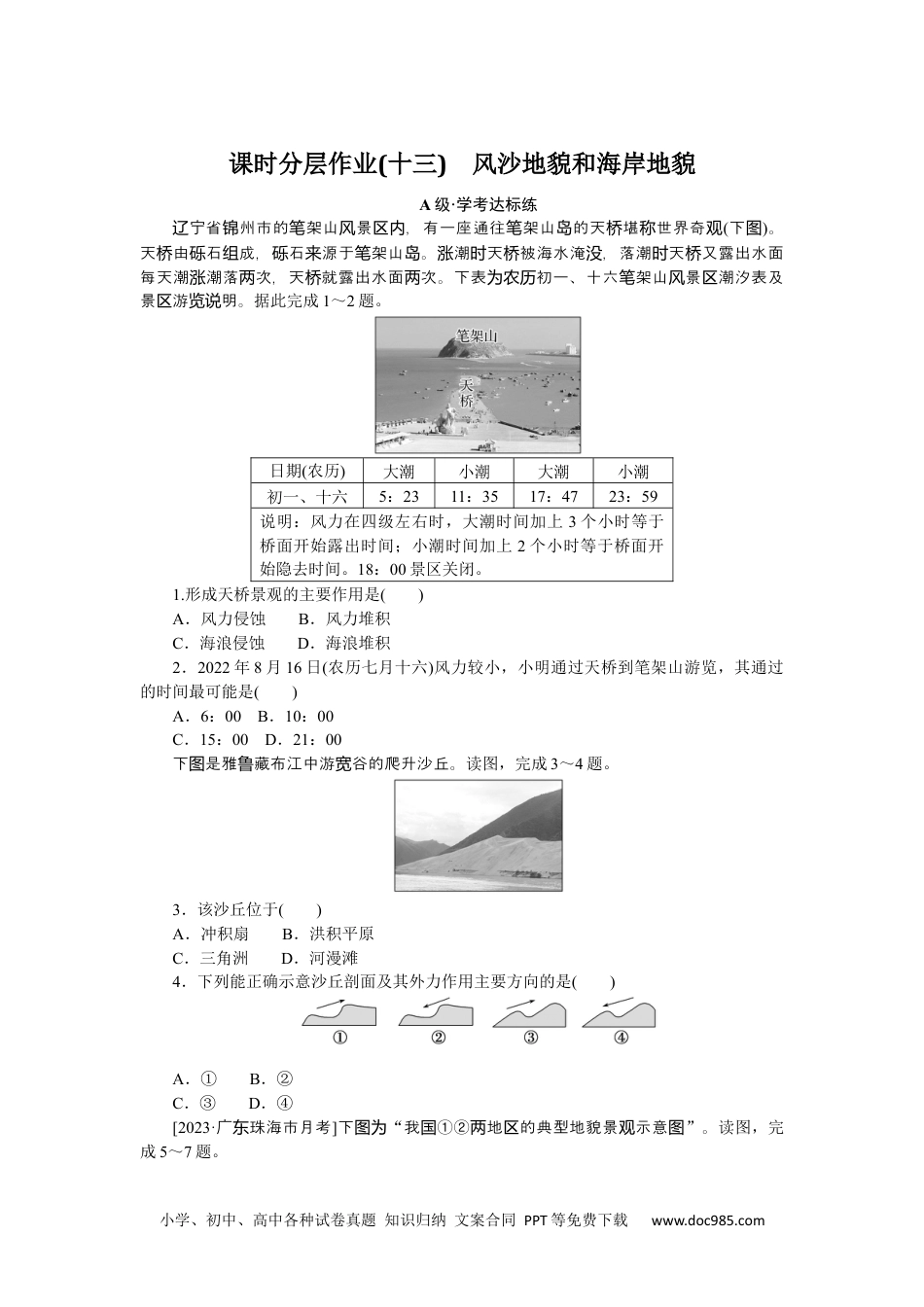 课时分层作业(十三)　风沙地貌和海岸地貌

A 级·学考达标练

辽宁省锦州市的笔架山风景区内，有一座通往笔架山岛的天桥堪称世界奇观(下图)。天桥由砾石组成，砾石来源于笔架山岛。涨潮时天桥被海水淹没，落潮时天桥又露出水面每天潮涨潮落两次，天桥就露出水面两次。下表为农历初一、十六笔架山风景区潮汐表及景区游览说明。据此完成 1～2 题。

笔架山

天桥

| 日期(农历) | 大潮 | 小潮 | 大潮 | 小潮 |
|---|---|---|---|---|
| 初一、十六 | 5：23 | 11：35 | 17：47 | 23：59 |
| 说明：风力在四级左右时，大潮时间加上 3 个小时等于桥面开始露出时间；小潮时间加上 2 个小时等于桥面开始隐去时间。18：00 景区关闭。 | | | | |

1.形成天桥景观的主要作用是(　　)
A．风力侵蚀　　B．风力堆积
C．海浪侵蚀　　D．海浪堆积

2．2022 年 8 月 16 日(农历七月十六)风力较小，小明通过天桥到笔架山游览，其通过的时间最可能是(　　)
A．6：00　B．10：00
C．15：00　D．21：00

下图是雅鲁藏布江中游宽谷的爬升沙丘。读图，完成 3～4 题。

3．该沙丘位于(　　)
A．冲积扇　　B．洪积平原
C．三角洲　　D．河漫滩

4．下列能正确示意沙丘剖面及其外力作用主要方向的是(　　)

①　②　③　④

A．①　　B．②
C．③　　D．④

[2023·广东珠海市月考]下图为“我国①②两地区的典型地貌景观示意图”。读图，完成 5～7 题。

小学、初中、高中各种试卷真题 知识归纳 文案合同 PPT 等免费下载　www.doc985.com